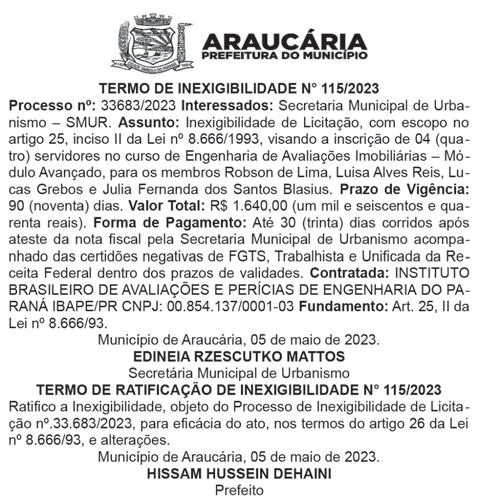 ARAUCÁRIA
PREFEITURA DO MUNICÍPIO

TERMO DE INEXIGIBILIDADE N° 115/2023

Processo nº: 33683/2023 Interessados: Secretaria Municipal de Urbanismo – SMUR. Assunto: Inexigibilidade de Licitação, com escopo no artigo 25, inciso II da Lei nº 8.666/1993, visando a inscrição de 04 (quatro) servidores no curso de Engenharia de Avaliações Imobiliárias – Módulo Avançado, para os membros Robson de Lima, Luisa Alves Reis, Lucas Grebos e Julia Fernanda dos Santos Blasius. Prazo de Vigência: 90 (noventa) dias. Valor Total: R$ 1.640,00 (um mil e seiscentos e quarenta reais). Forma de Pagamento: Até 30 (trinta) dias corridos após ateste da nota fiscal pela Secretaria Municipal de Urbanismo acompanhado das certidões negativas de FGTS, Trabalhista e Unificada da Receita Federal dentro dos prazos de validades. Contratada: INSTITUTO BRASILEIRO DE AVALIAÇÕES E PERÍCIAS DE ENGENHARIA DO PARANÁ IBAPE/PR CNPJ: 00.854.137/0001-03 Fundamento: Art. 25, II da Lei nº 8.666/93.

Município de Araucária, 05 de maio de 2023.
EDINEIA RZESCUTKO MATTOS
Secretária Municipal de Urbanismo

TERMO DE RATIFICAÇÃO DE INEXIGIBILIDADE N° 115/2023

Ratifico a Inexigibilidade, objeto do Processo de Inexigibilidade de Licitação nº.33.683/2023, para eficácia do ato, nos termos do artigo 26 da Lei nº 8.666/93, e alterações.

Município de Araucária, 05 de maio de 2023.
HISSAM HUSSEIN DEHAINI
Prefeito